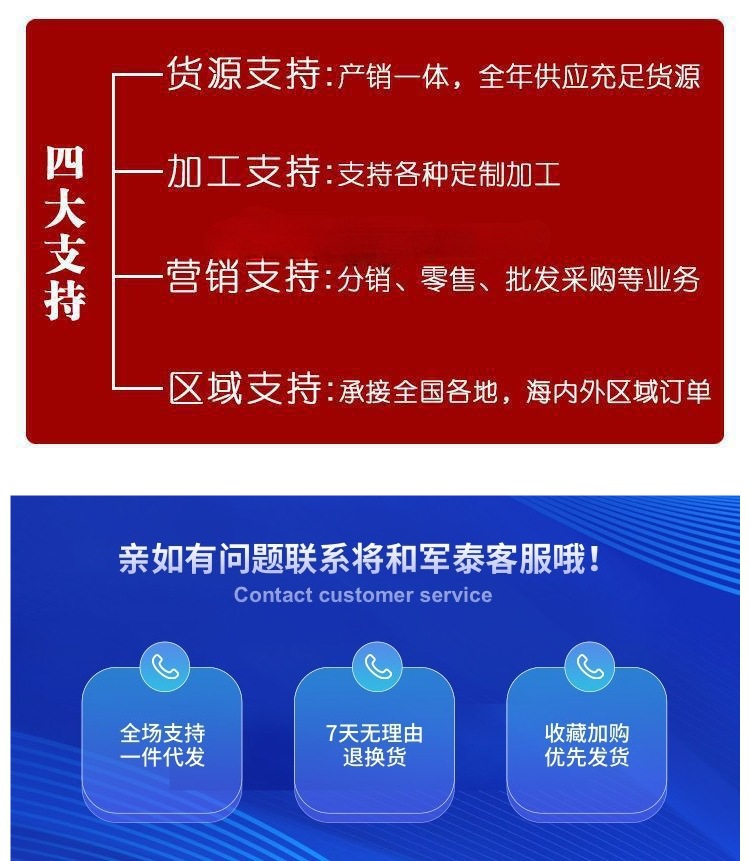 四大支持

货源支持:产销一体，全年供应充足货源

加工支持:支持各种定制加工

营销支持:分销、零售、批发采购等业务

区域支持:承接全国各地，海内外区域订单

亲如有问题联系将和军泰客服哦！

Contact customer service

全场支持
一件代发

7天无理由
退换货

收藏加购
优先发货